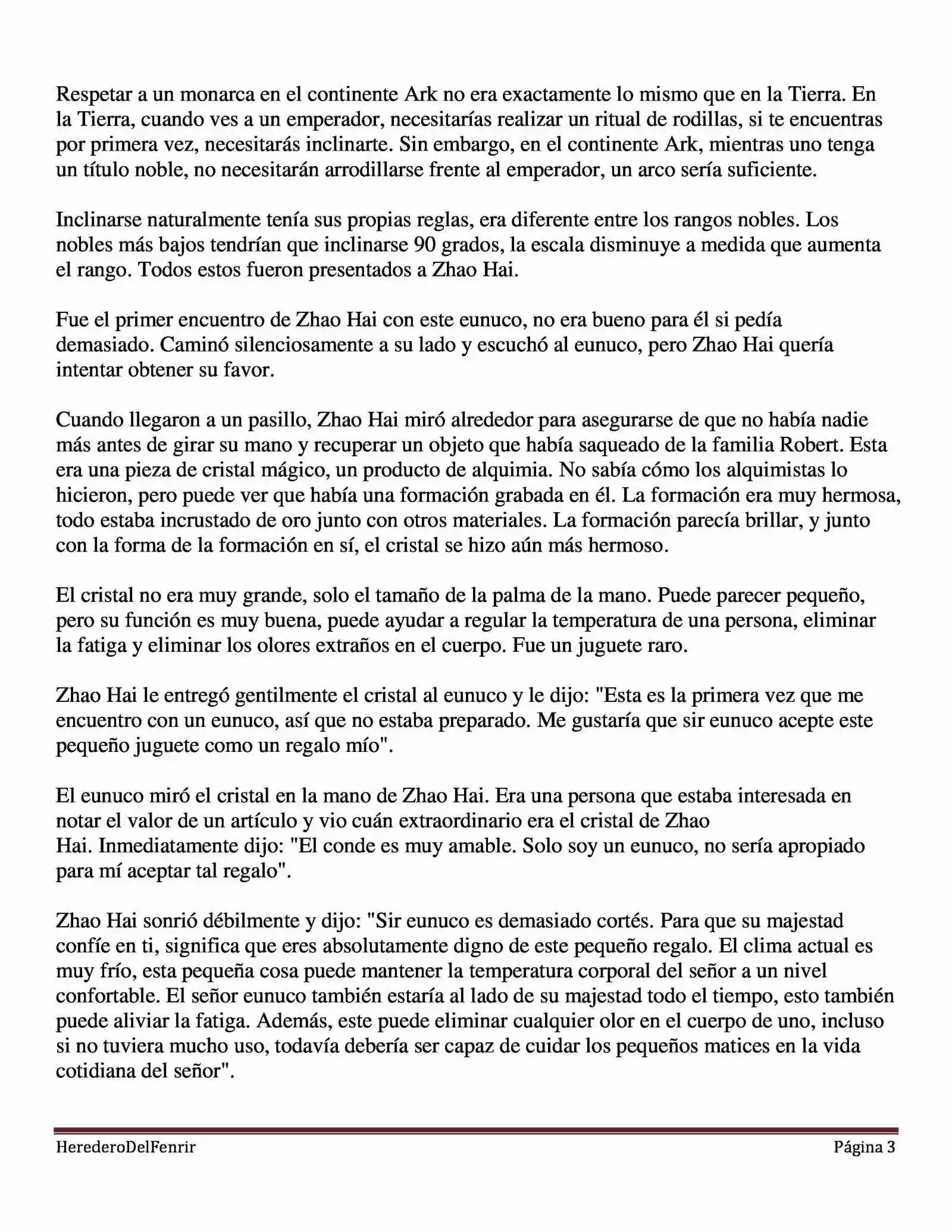 Respetar a un monarca en el continente Ark no era exactamente lo mismo que en la Tierra. En la Tierra, cuando ves a un emperador, necesitarías realizar un ritual de rodillas, si te encuentras por primera vez, necesitarás inclinarte. Sin embargo, en el continente Ark, mientras uno tenga un título noble, no necesitarán arrodillarse frente al emperador, un arco sería suficiente.

Inclinarse naturalmente tenía sus propias reglas, era diferente entre los rangos nobles. Los nobles más bajos tendrían que inclinarse 90 grados, la escala disminuye a medida que aumenta el rango. Todos estos fueron presentados a Zhao Hai.

Fue el primer encuentro de Zhao Hai con este eunuco, no era bueno para él si pedía demasiado. Caminó silenciosamente a su lado y escuchó al eunuco, pero Zhao Hai quería intentar obtener su favor.

Cuando llegaron a un pasillo, Zhao Hai miró alrededor para asegurarse de que no había nadie más antes de girar su mano y recuperar un objeto que había saqueado de la familia Robert. Esta era una pieza de cristal mágico, un producto de alquimia. No sabía cómo los alquimistas lo hicieron, pero puede ver que había una formación grabada en él. La formación era muy hermosa, todo estaba incrustado de oro junto con otros materiales. La formación parecía brillar, y junto con la forma de la formación en sí, el cristal se hizo aún más hermoso.

El cristal no era muy grande, solo el tamaño de la palma de la mano. Puede parecer pequeño, pero su función es muy buena, puede ayudar a regular la temperatura de una persona, eliminar la fatiga y eliminar los olores extraños en el cuerpo. Fue un juguete raro.

Zhao Hai le entregó gentilmente el cristal al eunuco y le dijo: "Esta es la primera vez que me encuentro con un eunuco, así que no estaba preparado. Me gustaría que sir eunuco acepte este pequeño juguete como un regalo mío".

El eunuco miró el cristal en la mano de Zhao Hai. Era una persona que estaba interesada en notar el valor de un artículo y vio cuán extraordinario era el cristal de Zhao Hai. Inmediatamente dijo: "El conde es muy amable. Solo soy un eunuco, no sería apropiado para mí aceptar tal regalo".

Zhao Hai sonrió débilmente y dijo: "Sir eunuco es demasiado cortés. Para que su majestad confíe en ti, significa que eres absolutamente digno de este pequeño regalo. El clima actual es muy frío, esta pequeña cosa puede mantener la temperatura corporal del señor a un nivel confortable. El señor eunuco también estaría al lado de su majestad todo el tiempo, esto también puede aliviar la fatiga. Además, este puede eliminar cualquier olor en el cuerpo de uno, incluso si no tuviera mucho uso, todavía debería ser capaz de cuidar los pequeños matices en la vida cotidiana del señor".

HerederoDelFenrir

Página 3